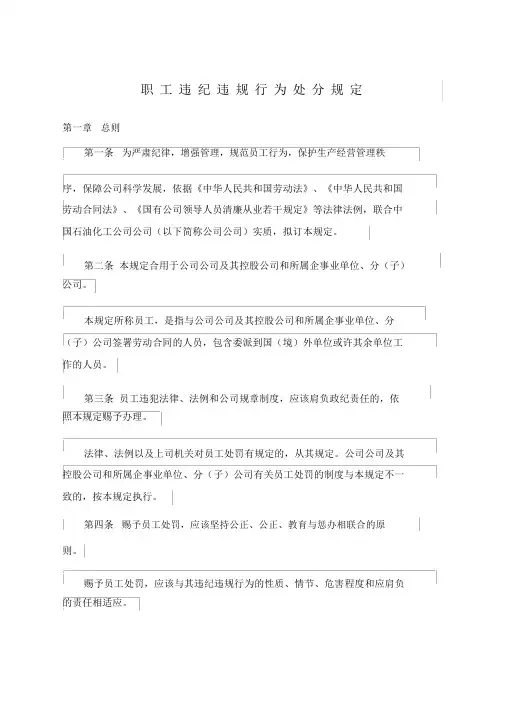 职工违纪违规行为处分规定

第一章 总则

第一条 为严肃纪律，增强管理，规范员工行为，保护生产经营管理秩序，保障公司科学发展，依据《中华人民共和国劳动法》、《中华人民共和国劳动合同法》、《国有公司领导人员清廉从业若干规定》等法律法例，联合中国石油化工公司公司（以下简称公司公司）实质，拟订本规定。

第二条 本规定合用于公司公司及其控股公司和所属企事业单位、分（子）公司。

本规定所称员工，是指与公司公司及其控股公司和所属企事业单位、分（子）公司签署劳动合同的人员，包含委派到国（境）外单位或许其余单位工作的人员。

第三条 员工违犯法律、法例和公司规章制度，应该肩负政纪责任的，依照本规定赐予办理。

法律、法例以及上司机关对员工处罚有规定的，从其规定。公司公司及其控股公司和所属企事业单位、分（子）公司有关员工处罚的制度与本规定不一致的，按本规定执行。

第四条 赐予员工处罚，应该坚持公正、公正、教育与惩办相联合的原则。

赐予员工处罚，应该与其违纪违规行为的性质、情节、危害程度和应肩负的责任相适应。